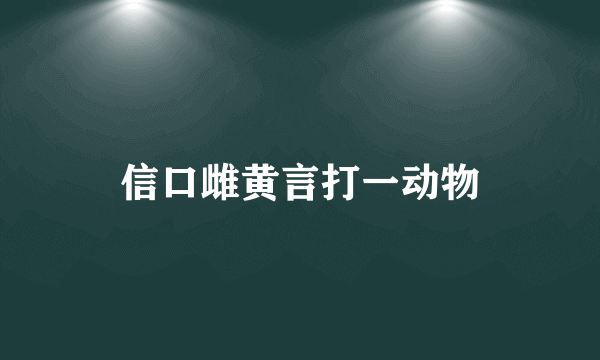 信口雌黄言打一动物